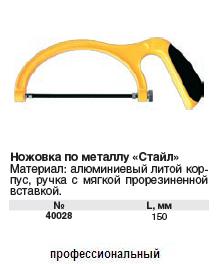 Ножовка по металлу «Стайл»
Материал: алюминиевый литой корпус, ручка с мягкой прорезиненной вставкой.

| № | L, мм |
|---|---|
| 40028 | 150 |

профессиональный